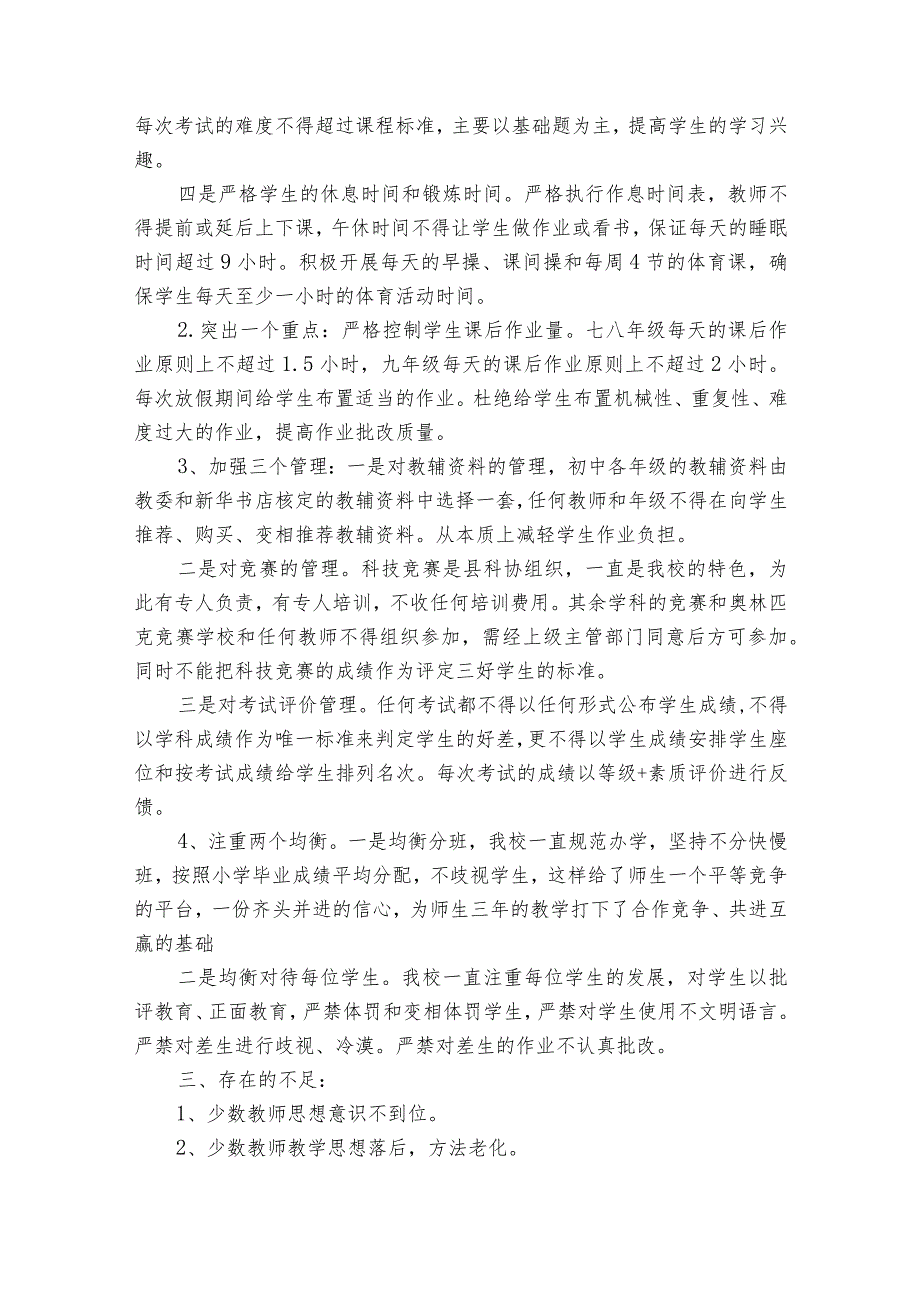 每次考试的难度不得超过课程标准，主要以基础题为主，提高学生的学习兴趣。

四是严格学生的休息时间和锻炼时间。严格执行作息时间表，教师不得提前或延后上下课，午休时间不得让学生做作业或看书，保证每天的睡眠时间超过9小时。积极开展每天的早操、课间操和每周4节的体育课，确保学生每天至少一小时的体育活动时间。

2.突出一个重点：严格控制学生课后作业量。七八年级每天的课后作业原则上不超过1.5小时，九年级每天的课后作业原则上不超过2小时。每次放假期间给学生布置适当的作业。杜绝给学生布置机械性、重复性、难度过大的作业，提高作业批改质量。

3、加强三个管理：一是对教辅资料的管理，初中各年级的教辅资料由教委和新华书店核定的教辅资料中选择一套，任何教师和年级不得在向学生推荐、购买、变相推荐教辅资料。从本质上减轻学生作业负担。

二是对竞赛的管理。科技竞赛是县科协组织，一直是我校的特色，为此有专人负责，有专人培训，不收任何培训费用。其余学科的竞赛和奥林匹克竞赛学校和任何教师不得组织参加，需经上级主管部门同意后方可参加。同时不能把科技竞赛的成绩作为评定三好学生的标准。

三是对考试评价管理。任何考试都不得以任何形式公布学生成绩，不得以学科成绩作为唯一标准来判定学生的好差，更不得以学生成绩安排学生座位和按考试成绩给学生排列名次。每次考试的成绩以等级+素质评价进行反馈。

4、注重两个均衡。一是均衡分班，我校一直规范办学，坚持不分快慢班，按照小学毕业成绩平均分配，不歧视学生，这样给了师生一个平等竞争的平台，一份齐头并进的信心，为师生三年的教学打下了合作竞争、共进互赢的基础

二是均衡对待每位学生。我校一直注重每位学生的发展，对学生以批评教育、正面教育，严禁体罚和变相体罚学生，严禁对学生使用不文明语言。严禁对差生进行歧视、冷漠。严禁对差生的作业不认真批改。

三、存在的不足：

1、少数教师思想意识不到位。

2、少数教师教学思想落后，方法老化。